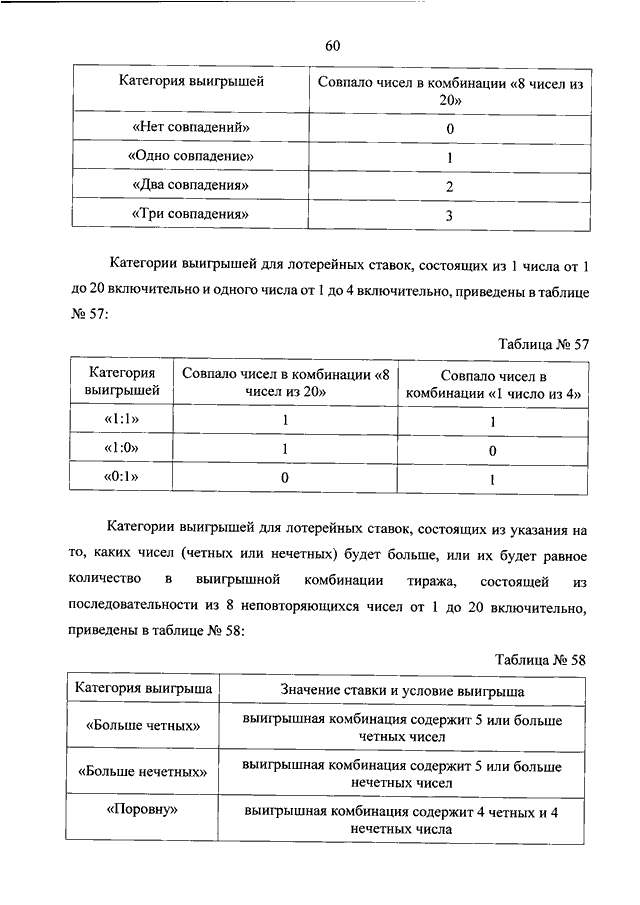 60

| Категория выигрышей | Совпало чисел в комбинации «8 чисел из 20» |
|---|---|
| «Нет совпадений» | 0 |
| «Одно совпадение» | 1 |
| «Два совпадения» | 2 |
| «Три совпадения» | 3 |

Категории выигрышей для лотерейных ставок, состоящих из 1 числа от 1 до 20 включительно и одного числа от 1 до 4 включительно, приведены в таблице № 57:

Таблица № 57

| Категория выигрышей | Совпало чисел в комбинации «8 чисел из 20» | Совпало чисел в комбинации «1 число из 4» |
|---|---|---|
| «1:1» | 1 | 1 |
| «1:0» | 1 | 0 |
| «0:1» | 0 | 1 |

Категории выигрышей для лотерейных ставок, состоящих из указания на то, каких чисел (четных или нечетных) будет больше, или их будет равное количество в выигрышной комбинации тиража, состоящей из последовательности из 8 неповторяющихся чисел от 1 до 20 включительно, приведены в таблице № 58:

Таблица № 58

| Категория выигрыша | Значение ставки и условие выигрыша |
|---|---|
| «Больше четных» | выигрышная комбинация содержит 5 или больше четных чисел |
| «Больше нечетных» | выигрышная комбинация содержит 5 или больше нечетных чисел |
| «Поровну» | выигрышная комбинация содержит 4 четных и 4 нечетных числа |